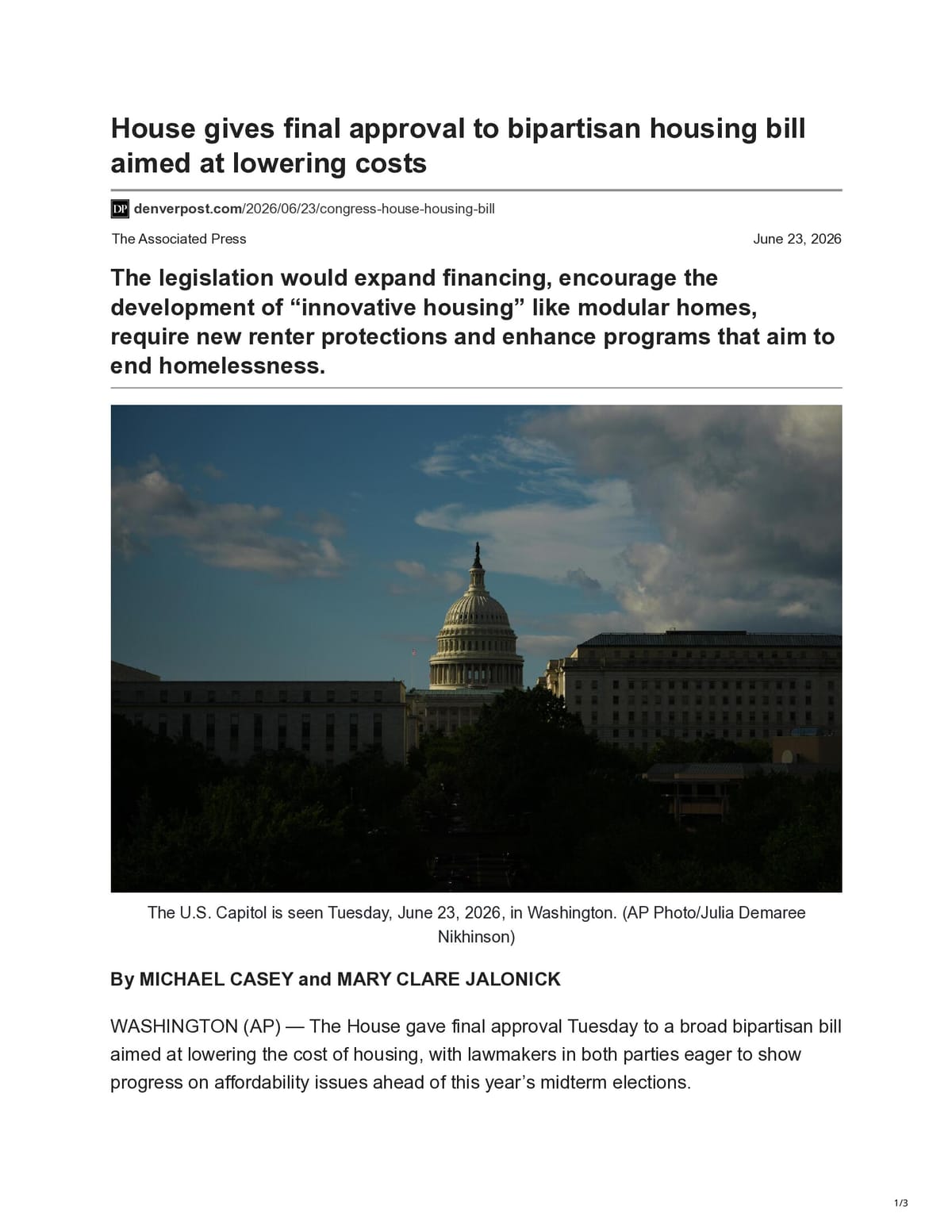 House gives final approval to bipartisan housing bill aimed at lowering costs

DP denverpost.com/2026/06/23/congress-house-housing-bill

The Associated Press

June 23, 2026

The legislation would expand financing, encourage the development of "innovative housing" like modular homes, require new renter protections and enhance programs that aim to end homelessness.

The U.S. Capitol is seen Tuesday, June 23, 2026, in Washington. (AP Photo/Julia Demaree Nikhinson)

By MICHAEL CASEY and MARY CLARE JALONICK

WASHINGTON (AP) — The House gave final approval Tuesday to a broad bipartisan bill aimed at lowering the cost of housing, with lawmakers in both parties eager to show progress on affordability issues ahead of this year's midterm elections.

1/3